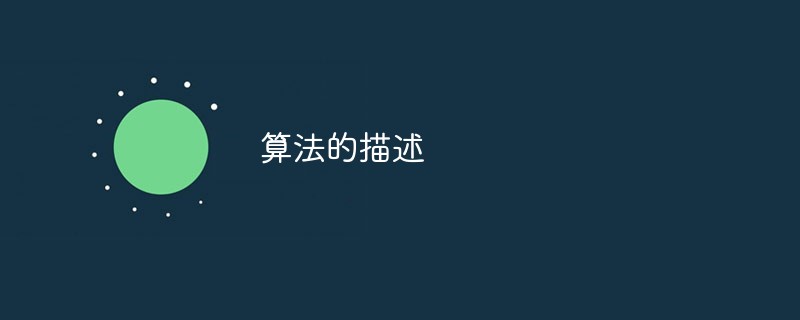 算法的描述